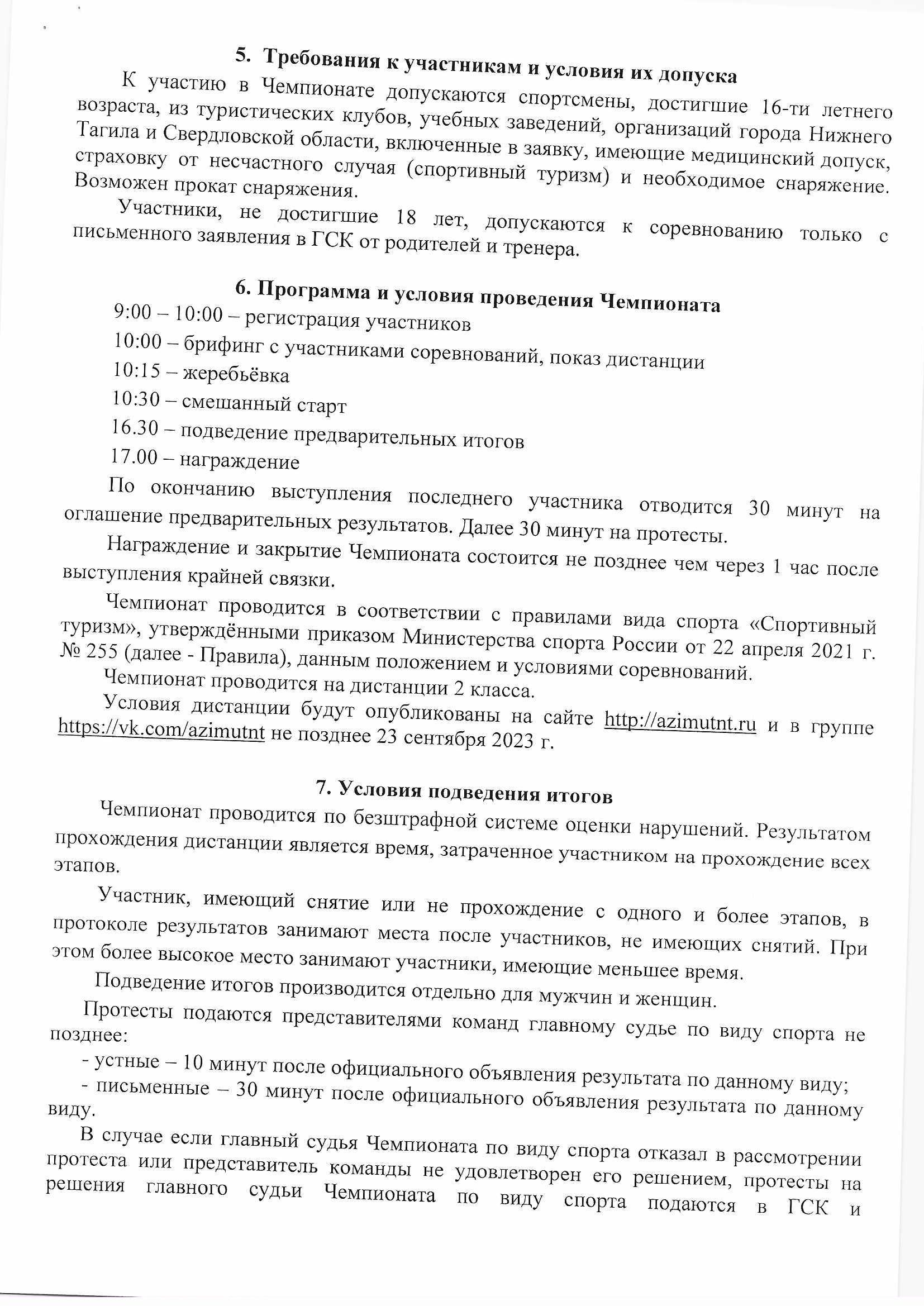 5. Требования к участникам и условия их допуска

К участию в Чемпионате допускаются спортсмены, достигшие 16-ти летнего возраста, из туристических клубов, учебных заведений, организаций города Нижнего Тагила и Свердловской области, включенные в заявку, имеющие медицинский допуск, страховку от несчастного случая (спортивный туризм) и необходимое снаряжение. Возможен прокат снаряжения.

Участники, не достигшие 18 лет, допускаются к соревнованию только с письменного заявления в ГСК от родителей и тренера.

6. Программа и условия проведения Чемпионата

9:00 – 10:00 – регистрация участников

10:00 – брифинг с участниками соревнований, показ дистанции

10:15 – жеребьёвка

10:30 – смешанный старт

16.30 – подведение предварительных итогов

17.00 – награждение

По окончанию выступления последнего участника отводится 30 минут на оглашение предварительных результатов. Далее 30 минут на протесты.

Награждение и закрытие Чемпионата состоится не позднее чем через 1 час после выступления крайней связки.

Чемпионат проводится в соответствии с правилами вида спорта «Спортивный туризм», утверждёнными приказом Министерства спорта России от 22 апреля 2021 г. № 255 (далее - Правила), данным положением и условиями соревнований.

Чемпионат проводится на дистанции 2 класса.

Условия дистанции будут опубликованы на сайте http://azimutnt.ru и в группе https://vk.com/azimutnt не позднее 23 сентября 2023 г.

7. Условия подведения итогов

Чемпионат проводится по безштрафной системе оценки нарушений. Результатом прохождения дистанции является время, затраченное участником на прохождение всех этапов.

Участник, имеющий снятие или не прохождение с одного и более этапов, в протоколе результатов занимают места после участников, не имеющих снятий. При этом более высокое место занимают участники, имеющие меньшее время.

Подведение итогов производится отдельно для мужчин и женщин.

Протесты подаются представителями команд главному судье по виду спорта не позднее:

- устные – 10 минут после официального объявления результата по данному виду;

- письменные – 30 минут после официального объявления результата по данному виду.

В случае если главный судья Чемпионата по виду спорта отказал в рассмотрении протеста или представитель команды не удовлетворен его решением, протесты на решения главного судьи Чемпионата по виду спорта подаются в ГСК и